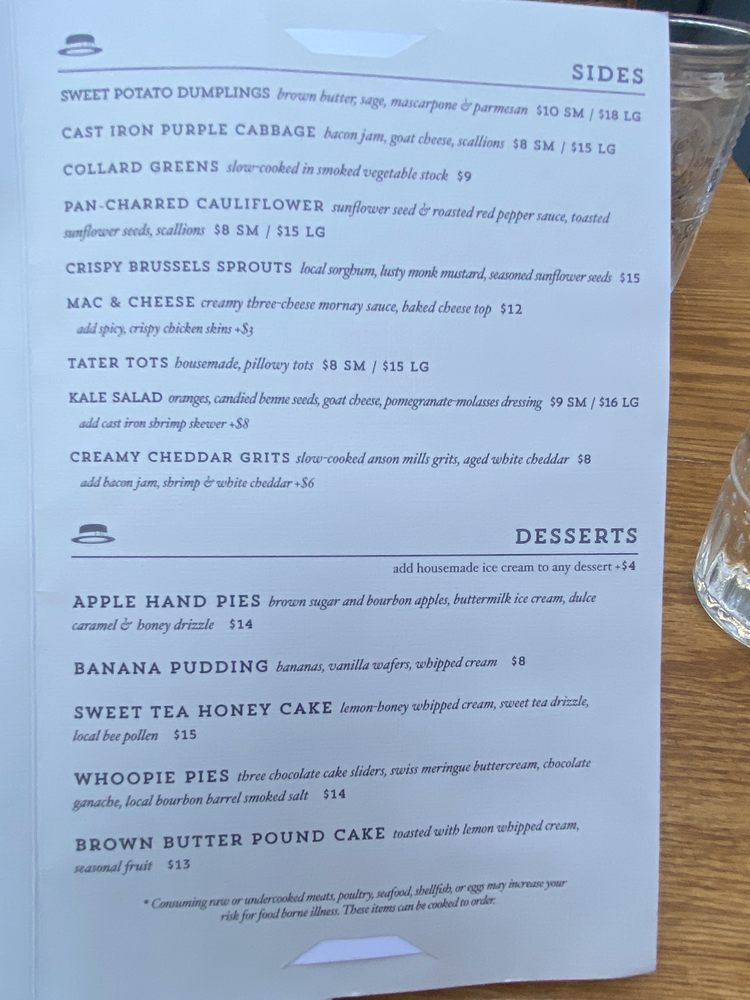 SIDES

SWEET POTATO DUMPLINGS brown butter, sage, mascarpone & parmesan $10 SM / $18 LG

CAST IRON PURPLE CABBAGE bacon jam, goat cheese, scallions $8 SM / $15 LG

COLLARD GREENS slow-cooked in smoked vegetable stock $9

PAN-CHARRED CAULIFLOWER sunflower seed & roasted red pepper sauce, toasted sunflower seeds, scallions $8 SM / $15 LG

CRISPY BRUSSELS SPROUTS local sorghum, lusty monk mustard, seasoned sunflower seeds $15

MAC & CHEESE creamy three-cheese mornay sauce, baked cheese top $12
add spicy, crispy chicken skins +$3

TATER TOTS housemade, pillowy tots $8 SM / $15 LG

KALE SALAD oranges, candied benne seeds, goat cheese, pomegranate-molasses dressing $9 SM / $16 LG
add cast iron shrimp skewer +$8

CREAMY CHEDDAR GRITS slow-cooked anson mills grits, aged white cheddar $8
add bacon jam, shrimp & white cheddar +$6

DESSERTS

add housemade ice cream to any dessert +$4

APPLE HAND PIES brown sugar and bourbon apples, buttermilk ice cream, dulce caramel & honey drizzle $14

BANANA PUDDING bananas, vanilla wafers, whipped cream $8

SWEET TEA HONEY CAKE lemon-honey whipped cream, sweet tea drizzle, local bee pollen $15

WHOOPIE PIES three chocolate cake sliders, swiss meringue buttercream, chocolate ganache, local bourbon barrel smoked salt $14

BROWN BUTTER POUND CAKE toasted with lemon whipped cream, seasonal fruit $13

* Consuming raw or undercooked meats, poultry, seafood, shellfish, or eggs may increase your risk for food borne illness. These items can be cooked to order.